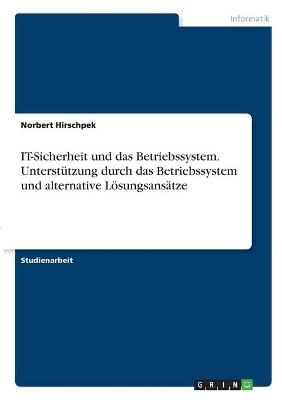 Informatik

Norbert Hirschpek

IT-Sicherheit und das Betriebssystem. Unterstützung durch das Betriebssystem und alternative Lösungsansätze

Studienarbeit

GRIN